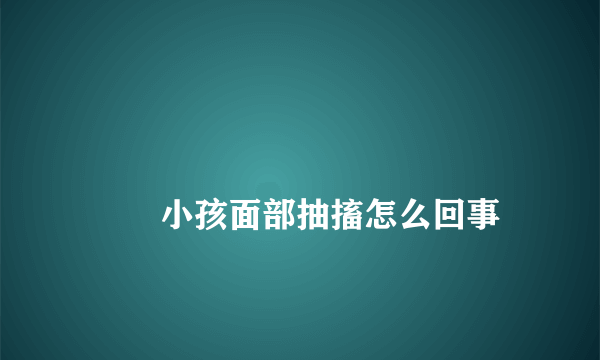 小孩面部抽搐怎么回事